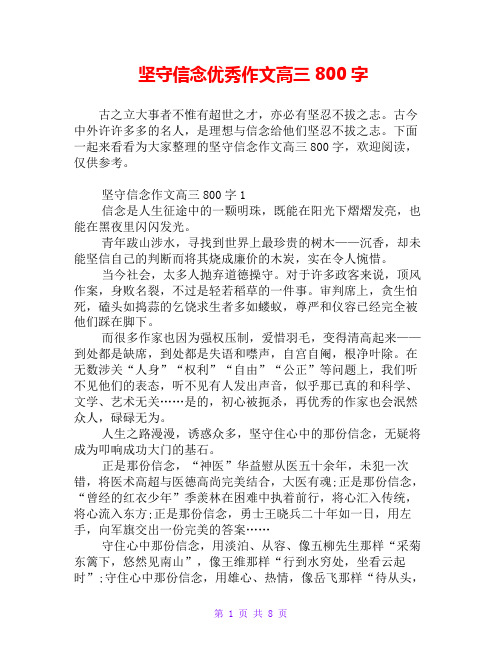 坚守信念优秀作文高三 800 字

古之立大事者不惟有超世之才，亦必有坚忍不拔之志。古今中外许许多多的名人，是理想与信念给他们坚忍不拔之志。下面一起来看看为大家整理的坚守信念作文高三 800 字，欢迎阅读，仅供参考。

坚守信念作文高三 800 字 1

信念是人生征途中的一颗明珠，既能在阳光下熠熠发亮，也能在黑夜里闪闪发光。

青年跋山涉水，寻找到世界上最珍贵的树木——沉香，却未能坚信自己的判断而将其烧成廉价的木炭，实在令人惋惜。

当今社会，太多人抛弃道德操守。对于许多政客来说，顶风作案，身败名裂，不过是轻若稻草的一件事。审判席上，贪生怕死，磕头如捣蒜的乞饶求生者多如蝼蚁，尊严和仪容已经完全被他们踩在脚下。

而很多作家也因为强权压制，爱惜羽毛，变得清高起来——到处都是缺席，到处都是失语和噤声，自宫自阉，根净叶除。在无数涉关“人身”“权利”“自由”“公正”等问题上，我们听不见他们的表态，听不见有人发出声音，似乎那已真的和科学、文学、艺术无关……是的，初心被扼杀，再优秀的作家也会泯然众人，碌碌无为。

人生之路漫漫，诱惑众多，坚守住心中的那份信念，无疑将成为叩响成功大门的基石。

正是那份信念，“神医”华益慰从医五十余年，未犯一次错，将医术高超与医德高尚完美结合，大医有魂;正是那份信念，“曾经的红衣少年”季羡林在困难中执着前行，将心汇入传统，将心流入东方;正是那份信念，勇士王晓兵二十年如一日，用左手，向军旗交出一份完美的答案……

守住心中那份信念，用淡泊、从容、像五柳先生那样“采菊东篱下，悠然见南山”，像王维那样“行到水穷处，坐看云起时”;守住心中那份信念，用雄心、热情，像岳飞那样“待从头，

第 1 页 共 8 页